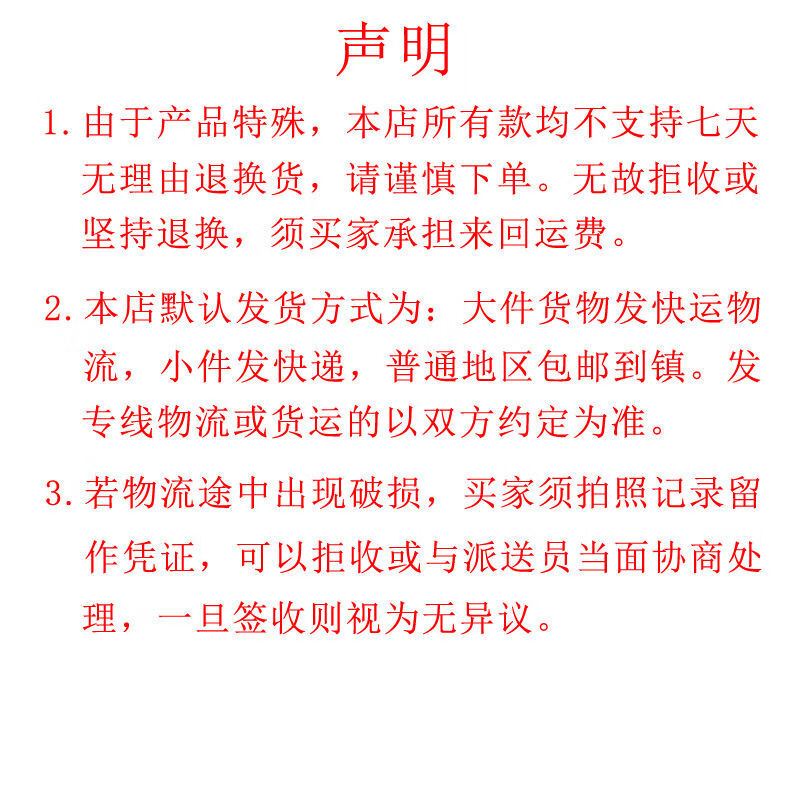 声明

1. 由于产品特殊，本店所有款均不支持七天无理由退换货，请谨慎下单。无故拒收或坚持退换，须买家承担来回运费。

2. 本店默认发货方式为：大件货物发快运物流，小件发快递，普通地区包邮到镇。发专线物流或货运的以双方约定为准。

3. 若物流途中出现破损，买家须拍照记录留作凭证，可以拒收或与派送员当面协商处理，一旦签收则视为无异议。